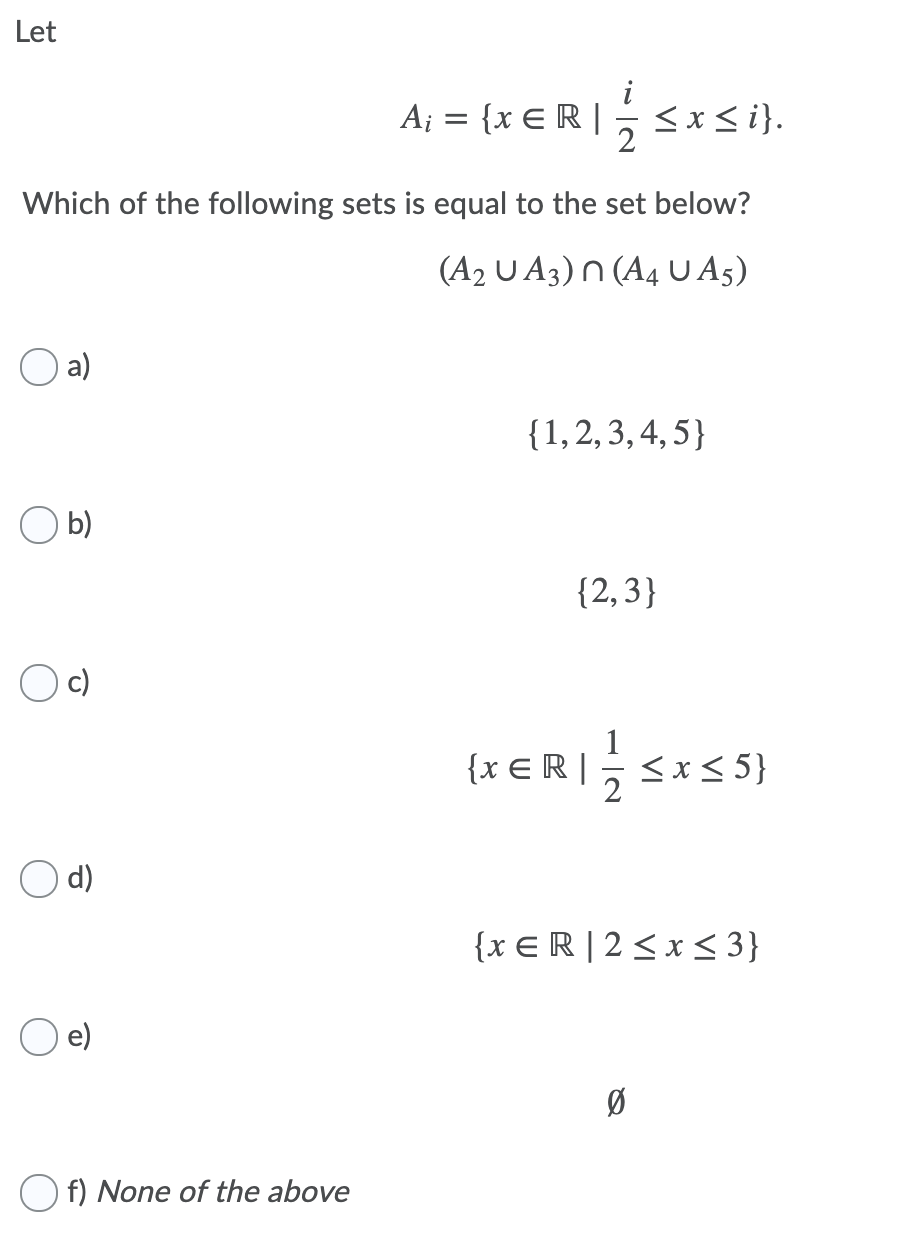 Let

$A_i = \{x \in \mathbb{R} \mid \frac{i}{2} \leq x \leq i\}.$

Which of the following sets is equal to the set below?

$(A_2 \cup A_3) \cap (A_4 \cup A_5)$

a)

$\{1, 2, 3, 4, 5\}$

b)

$\{2, 3\}$

c)

$\{x \in \mathbb{R} \mid \frac{1}{2} \leq x \leq 5\}$

d)

$\{x \in \mathbb{R} \mid 2 \leq x \leq 3\}$

e)

$\emptyset$

f) None of the above